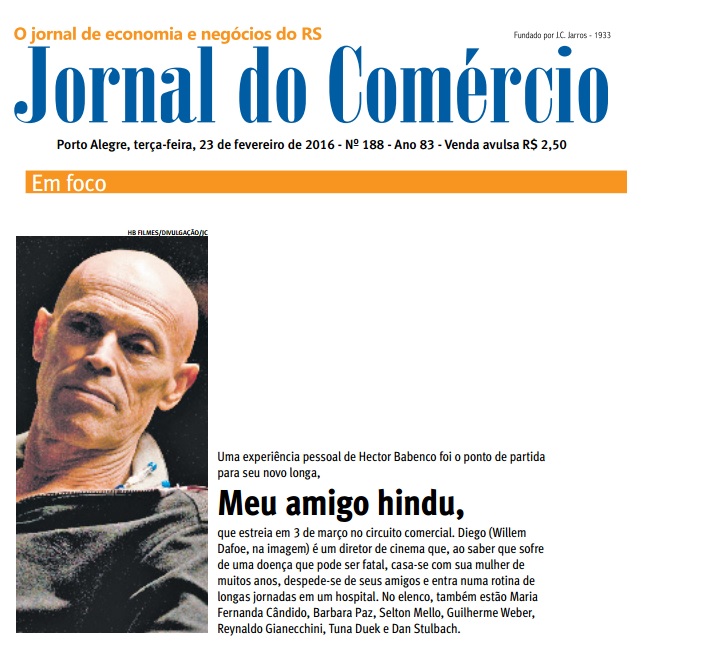 O jornal de economia e negócios do RS

Fundado por J.C. Jarros - 1933

Jornal do Comércio

Porto Alegre, terça-feira, 23 de fevereiro de 2016 - Nº 188 - Ano 83 - Venda avulsa R$ 2,50

Em foco

HB FILMES/DIVULGAÇÃO/JC

Uma experiência pessoal de Hector Babenco foi o ponto de partida para seu novo longa,

Meu amigo hindu,

que estreia em 3 de março no circuito comercial. Diego (Willem Dafoe, na imagem) é um diretor de cinema que, ao saber que sofre de uma doença que pode ser fatal, casa-se com sua mulher de muitos anos, despede-se de seus amigos e entra numa rotina de longas jornadas em um hospital. No elenco, também estão Maria Fernanda Cândido, Barbara Paz, Selton Mello, Guilherme Weber, Reynaldo Gianecchini, Tuna Duek e Dan Stulbach.